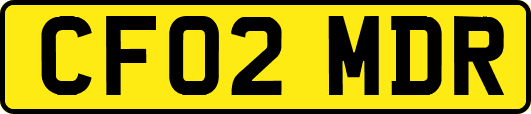 CF02 MDR